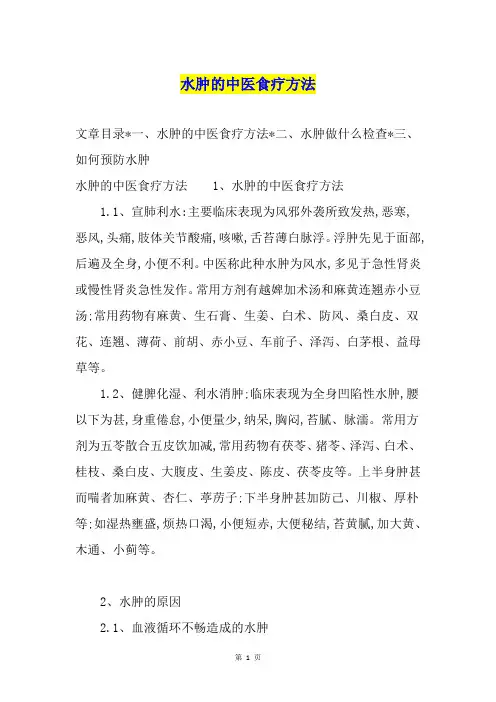 水肿的中医食疗方法

文章目录*一、水肿的中医食疗方法*二、水肿做什么检查*三、如何预防水肿

水肿的中医食疗方法　　1、水肿的中医食疗方法

1.1、宣肺利水:主要临床表现为风邪外袭所致发热,恶寒,恶风,头痛,肢体关节酸痛,咳嗽,舌苔薄白脉浮。浮肿先见于面部,后遍及全身,小便不利。中医称此种水肿为风水,多见于急性肾炎或慢性肾炎急性发作。常用方剂有越婢加术汤和麻黄连翘赤小豆汤;常用药物有麻黄、生石膏、生姜、白术、防风、桑白皮、双花、连翘、薄荷、前胡、赤小豆、车前子、泽泻、白茅根、益母草等。

1.2、健脾化湿、利水消肿:临床表现为全身凹陷性水肿,腰以下为甚,身重倦怠,小便量少,纳呆,胸闷,苔腻、脉濡。常用方剂为五苓散合五皮饮加减,常用药物有茯苓、猪苓、泽泻、白术、桂枝、桑白皮、大腹皮、生姜皮、陈皮、茯苓皮等。上半身肿甚而喘者加麻黄、杏仁、葶苈子;下半身肿甚加防己、川椒、厚朴等;如湿热壅盛,烦热口渴,小便短赤,大便秘结,苔黄腻,加大黄、木通、小蓟等。

2、水肿的原因

2.1、血液循环不畅造成的水肿

第 1 页